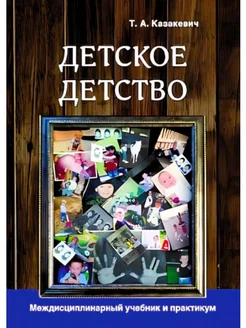 Т. А. Казакевич

ДЕТСКОЕ ДЕТСТВО

Междисциплинарный учебник и практикум